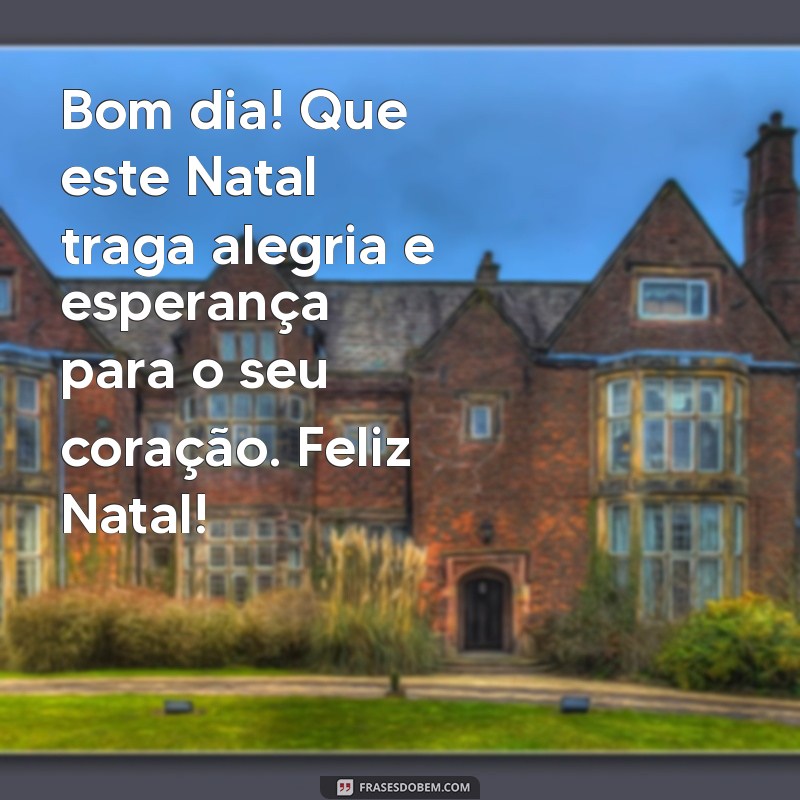 Bom dia! Que este Natal traga alegria e esperança para o seu coração. Feliz Natal!

FRASESDOBEM.COM